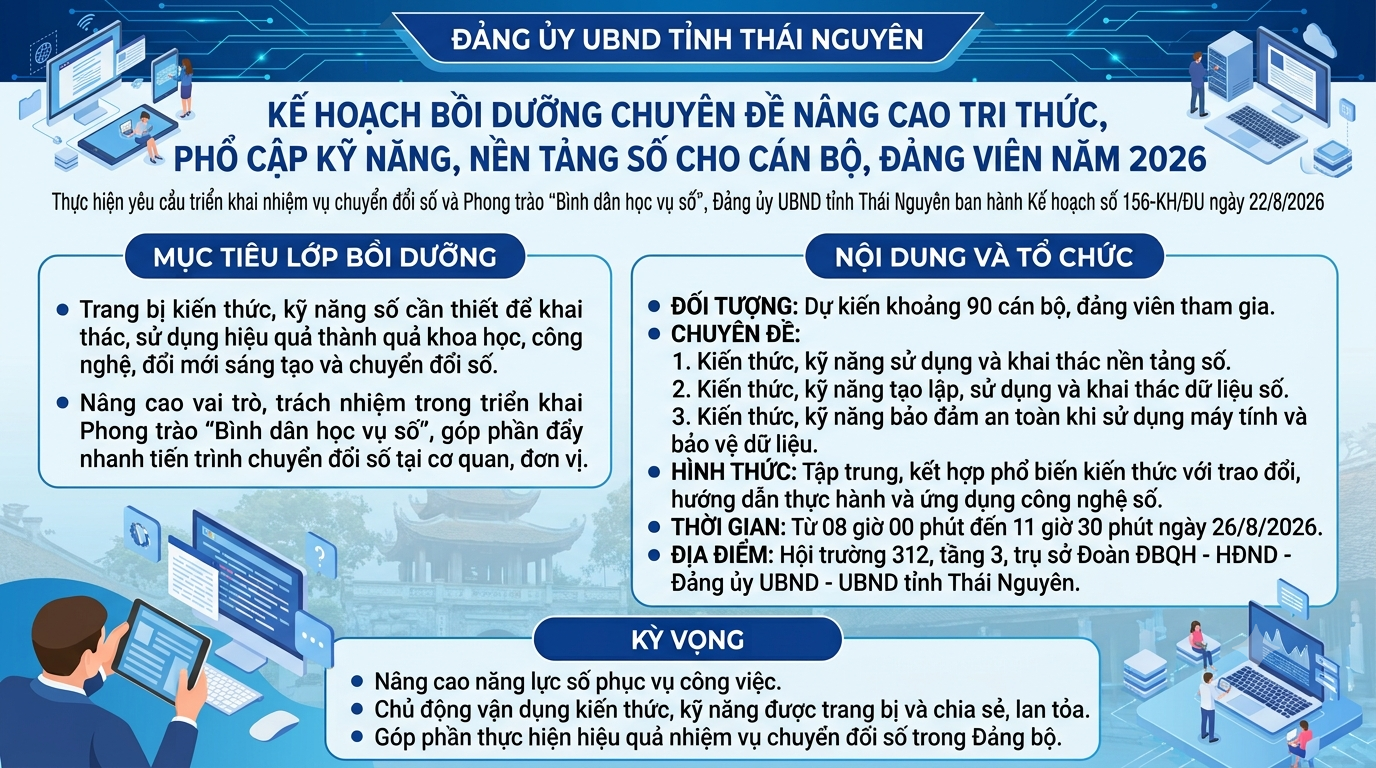 ĐẢNG ỦY UBND TỈNH THÁI NGUYÊN

KẾ HOẠCH BỒI DƯỠNG CHUYÊN ĐỀ NÂNG CAO TRI THỨC, PHỔ CẬP KỸ NĂNG, NỀN TẢNG SỐ CHO CÁN BỘ, ĐẢNG VIÊN NĂM 2026

Thực hiện yêu cầu triển khai nhiệm vụ chuyển đổi số và Phong trào "Bình dân học vụ số", Đảng ủy UBND tỉnh Thái Nguyên ban hành Kế hoạch số 156-KH/ĐU ngày 22/8/2026

MỤC TIÊU LỚP BỒI DƯỠNG

- Trang bị kiến thức, kỹ năng số cần thiết để khai thác, sử dụng hiệu quả thành quả khoa học, công nghệ, đổi mới sáng tạo và chuyển đổi số.
- Nâng cao vai trò, trách nhiệm trong triển khai Phong trào "Bình dân học vụ số", góp phần đẩy nhanh tiến trình chuyển đổi số tại cơ quan, đơn vị.

NỘI DUNG VÀ TỔ CHỨC

- ĐỐI TƯỢNG: Dự kiến khoảng 90 cán bộ, đảng viên tham gia.
- CHUYÊN ĐỀ:
1. Kiến thức, kỹ năng sử dụng và khai thác nền tảng số.
2. Kiến thức, kỹ năng tạo lập, sử dụng và khai thác dữ liệu số.
3. Kiến thức, kỹ năng bảo đảm an toàn khi sử dụng máy tính và bảo vệ dữ liệu.
- HÌNH THỨC: Tập trung, kết hợp phổ biến kiến thức với trao đổi, hướng dẫn thực hành và ứng dụng công nghệ số.
- THỜI GIAN: Từ 08 giờ 00 phút đến 11 giờ 30 phút ngày 26/8/2026.
- ĐỊA ĐIỂM: Hội trường 312, tầng 3, trụ sở Đoàn ĐBQH - HĐND - Đảng ủy UBND - UBND tỉnh Thái Nguyên.

KỲ VỌNG

- Nâng cao năng lực số phục vụ công việc.
- Chủ động vận dụng kiến thức, kỹ năng được trang bị và chia sẻ, lan tỏa.
- Góp phần thực hiện hiệu quả nhiệm vụ chuyển đổi số trong Đảng bộ.